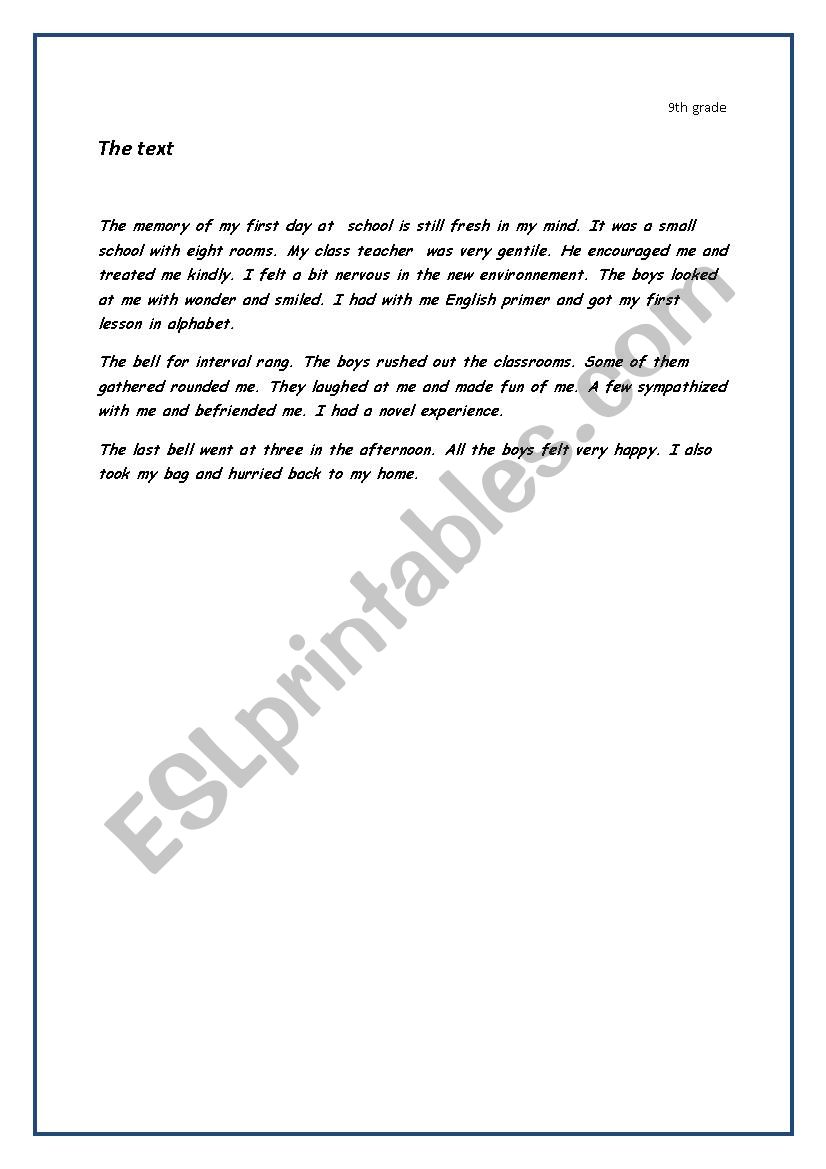 9th grade

The text

The memory of my first day at school is still fresh in my mind. It was a small school with eight rooms. My class teacher was very gentile. He encouraged me and treated me kindly. I felt a bit nervous in the new environnement. The boys looked at me with wonder and smiled. I had with me English primer and got my first lesson in alphabet.

The bell for interval rang. The boys rushed out the classrooms. Some of them gathered rounded me. They laughed at me and made fun of me. A few sympathized with me and befriended me. I had a novel experience.

The last bell went at three in the afternoon. All the boys felt very happy. I also took my bag and hurried back to my home.

ESLprintables.com